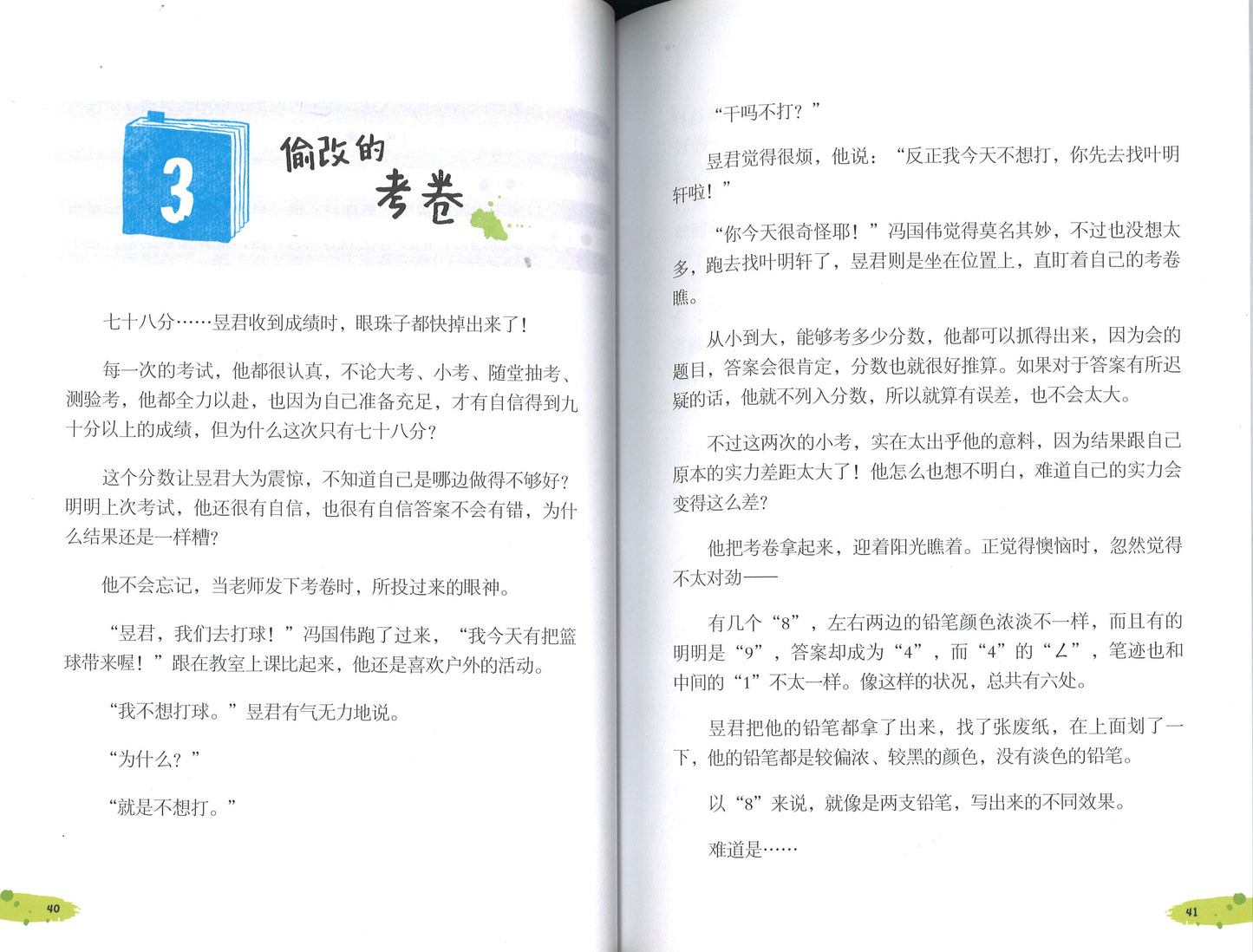 3

偷改的考卷

七十八分……昱君收到成绩时，眼珠子都快掉出来了！

每一次的考试，他都很认真，不论大考、小考、随堂抽考、测验考，他都全力以赴，也因为自己准备充足，才有自信得到九十分以上的成绩，但为什么这次只有七十八分？

这个分数让昱君大为震惊，不知道自己是哪边做得不够好？明明上次考试，他还很有自信，也很有自信答案不会有错，为什么结果还是一样糟？

他不会忘记，当老师发下考卷时，所投过来的眼神。

“昱君，我们去打球！”冯国伟跑了过来，“我今天有把篮球带来喔！”跟在教室上课比起来，他还是喜欢户外的活动。

“我不想打球。”昱君有气无力地说。

“为什么？”

“就是不想打。”

40

“干吗不打？”

昱君觉得很烦，他说：“反正我今天不想打，你先去找叶明轩啦！”

“你今天很奇怪耶！”冯国伟觉得莫名其妙，不过也没想太多，跑去找叶明轩了，昱君则是坐在位置上，直盯着自己的考卷瞧。

从小到大，能够考多少分数，他都可以抓得出来，因为会的题目，答案会很肯定，分数也就很好推算。如果对于答案有所迟疑的话，他就不列入分数，所以就算有误差，也不会太大。

不过这两次的小考，实在太出乎他的意料，因为结果跟自己原本的实力差距太大了！他怎么也想不明白，难道自己的实力会变得这么差？

他把考卷拿起来，迎着阳光瞧着。正觉得懊恼时，忽然觉得不太对劲——

有几个“8”，左右两边的铅笔颜色浓淡不一样，而且有的明明是“9”，答案却成为“4”，而“4”的“∠”，笔迹也和中间的“1”不太一样。像这样的状况，总共有六处。

昱君把他的铅笔都拿了出来，找了张废纸，在上面划了一下，他的铅笔都是较偏浓、较黑的颜色，没有淡色的铅笔。

以“8”来说，就像是两支铅笔，写出来的不同效果。

难道是……

41